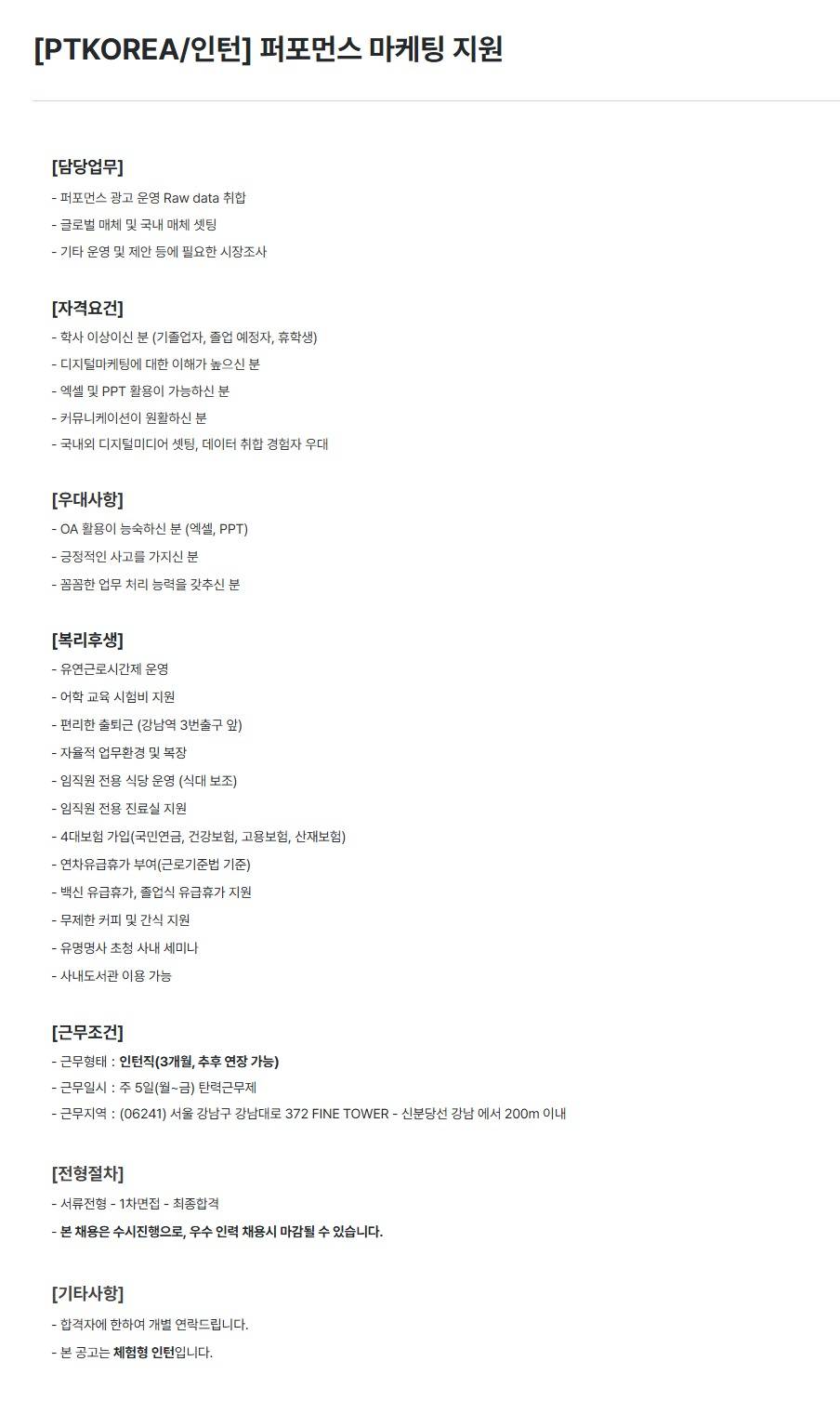 [PTKOREA/인턴] 퍼포먼스 마케팅 지원

[담당업무]
- 퍼포먼스 광고 운영 Raw data 취합
- 글로벌 매체 및 국내 매체 셋팅
- 기타 운영 및 제안 등에 필요한 시장조사

[자격요건]
- 학사 이상이신 분 (기졸업자, 졸업 예정자, 휴학생)
- 디지털마케팅에 대한 이해가 높으신 분
- 엑셀 및 PPT 활용이 가능하신 분
- 커뮤니케이션이 원활하신 분
- 국내외 디지털미디어 셋팅, 데이터 취합 경험자 우대

[우대사항]
- OA 활용이 능숙하신 분 (엑셀, PPT)
- 긍정적인 사고를 가지신 분
- 꼼꼼한 업무 처리 능력을 갖추신 분

[복리후생]
- 유연근로시간제 운영
- 어학 교육 시험비 지원
- 편리한 출퇴근 (강남역 3번출구 앞)
- 자율적 업무환경 및 복장
- 임직원 전용 식당 운영 (식대 보조)
- 임직원 전용 진료실 지원
- 4대보험 가입(국민연금, 건강보험, 고용보험, 산재보험)
- 연차유급휴가 부여(근로기준법 기준)
- 백신 유급휴가, 졸업식 유급휴가 지원
- 무제한 커피 및 간식 지원
- 유명명사 초청 사내 세미나
- 사내도서관 이용 가능

[근무조건]
- 근무형태 : 인턴직(3개월, 추후 연장 가능)
- 근무일시 : 주 5일(월~금) 탄력근무제
- 근무지역 : (06241) 서울 강남구 강남대로 372 FINE TOWER - 신분당선 강남 에서 200m 이내

[전형절차]
- 서류전형 - 1차면접 - 최종합격
- 본 채용은 수시진행으로, 우수 인력 채용시 마감될 수 있습니다.

[기타사항]
- 합격자에 한하여 개별 연락드립니다.
- 본 공고는 체험형 인턴입니다.